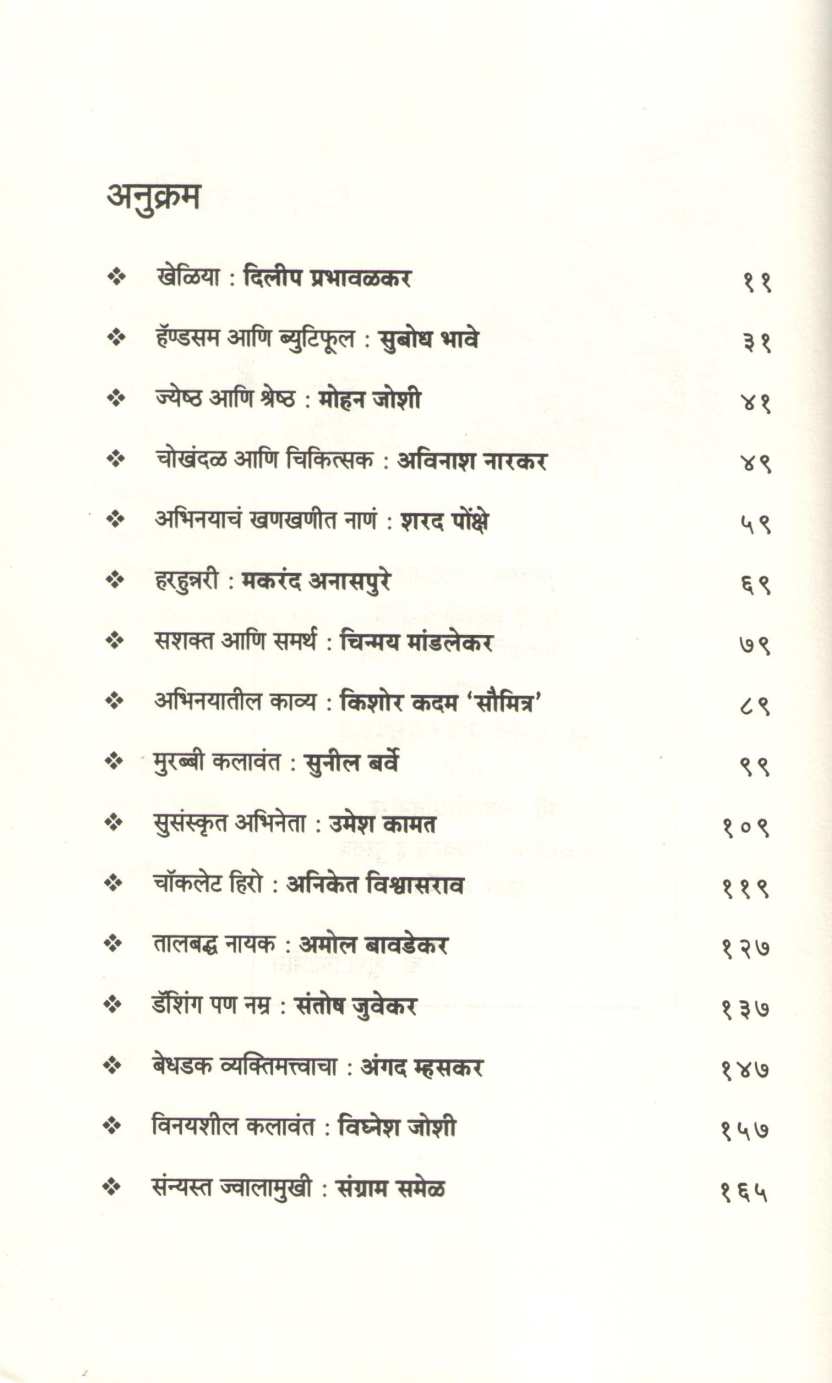 अनुक्रम

❖ खेळिया : दिलीप प्रभावळकर ११

❖ हॅण्डसम आणि ब्युटिफूल : सुबोध भावे ३१

❖ ज्येष्ठ आणि श्रेष्ठ : मोहन जोशी ४१

❖ चोखंदळ आणि चिकित्सक : अविनाश नारकर ४९

❖ अभिनयाचं खणखणीत नाणं : शरद पोंक्षे ५९

❖ हरहुन्नरी : मकरंद अनासपुरे ६९

❖ सशक्त आणि समर्थ : चिन्मय मांडलेकर ७९

❖ अभिनयातील काव्य : किशोर कदम 'सौमित्र' ८९

❖ मुरब्बी कलावंत : सुनील बर्वे ९९

❖ सुसंस्कृत अभिनेता : उमेश कामत १०९

❖ चॉकलेट हिरो : अनिकेत विश्वासराव ११९

❖ तालबद्ध नायक : अमोल बावडेकर १२७

❖ डॅशिंग पण नम्र : संतोष जुवेकर १३७

❖ बेधडक व्यक्तिमत्त्वाचा : अंगद म्हसकर १४७

❖ विनयशील कलावंत : विघ्नेश जोशी १५७

❖ संन्यस्त ज्वालामुखी : संग्राम समेळ १६५